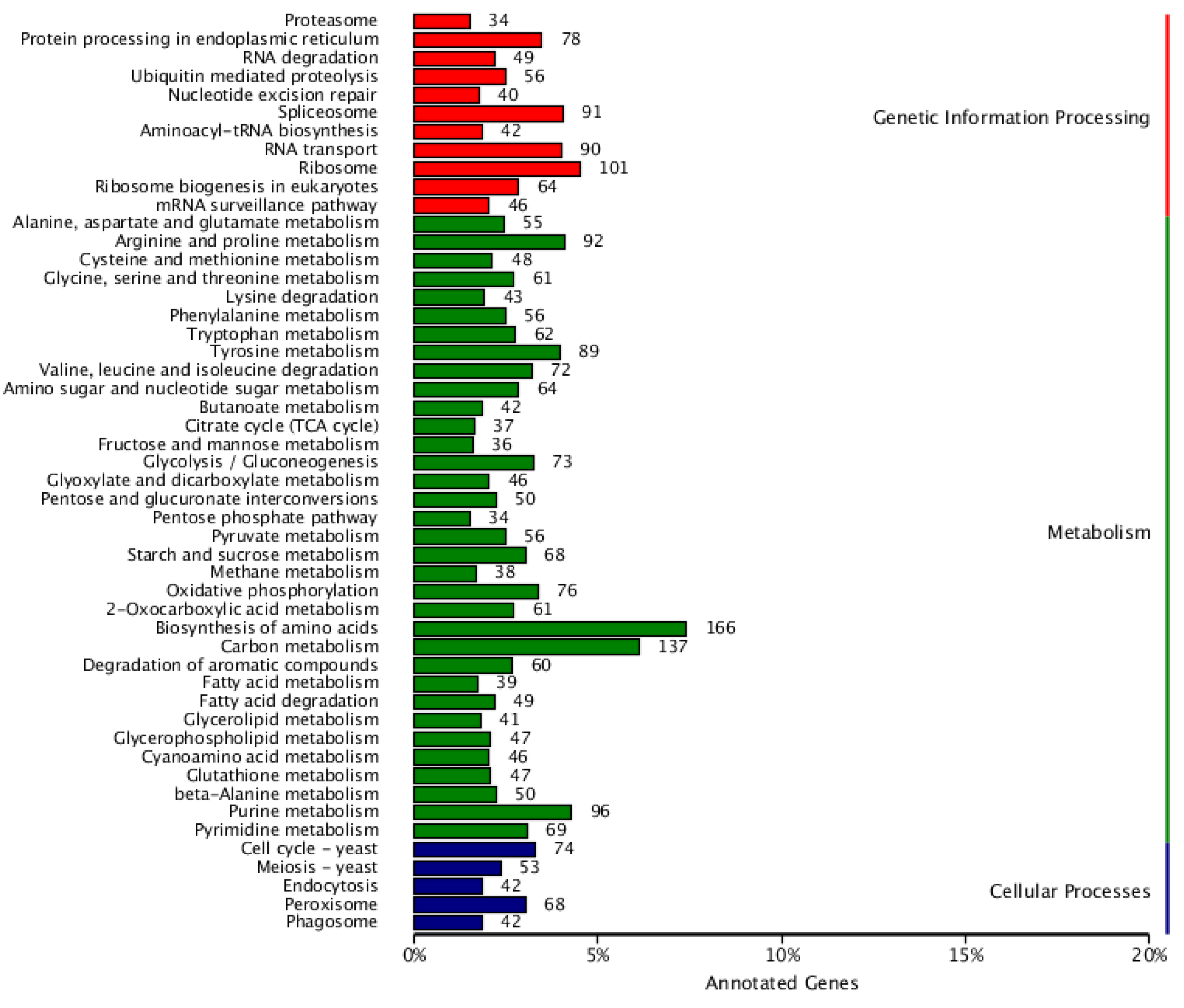 Proteasome 34
Protein processing in endoplasmic reticulum 78
RNA degradation 49
Ubiquitin mediated proteolysis 56
Nucleotide excision repair 40
Spliceosome 91
Aminoacyl-tRNA biosynthesis 42
RNA transport 90
Ribosome 101
Ribosome biogenesis in eukaryotes 64
mRNA surveillance pathway 46
Alanine, aspartate and glutamate metabolism 55
Arginine and proline metabolism 92
Cysteine and methionine metabolism 48
Glycine, serine and threonine metabolism 61
Lysine degradation 43
Phenylalanine metabolism 56
Tryptophan metabolism 62
Tyrosine metabolism 89
Valine, leucine and isoleucine degradation 72
Amino sugar and nucleotide sugar metabolism 64
Butanoate metabolism 42
Citrate cycle (TCA cycle) 37
Fructose and mannose metabolism 36
Glycolysis / Gluconeogenesis 73
Glyoxylate and dicarboxylate metabolism 46
Pentose and glucuronate interconversions 50
Pentose phosphate pathway 34
Pyruvate metabolism 56
Starch and sucrose metabolism 68
Methane metabolism 38
Oxidative phosphorylation 76
2-Oxocarboxylic acid metabolism 61
Biosynthesis of amino acids 166
Carbon metabolism 137
Degradation of aromatic compounds 60
Fatty acid metabolism 39
Fatty acid degradation 49
Glycerolipid metabolism 41
Glycerophospholipid metabolism 47
Cyanoamino acid metabolism 46
Glutathione metabolism 47
beta-Alanine metabolism 50
Purine metabolism 96
Pyrimidine metabolism 69
Cell cycle - yeast 74
Meiosis - yeast 53
Endocytosis 42
Peroxisome 68
Phagosome 42

Genetic Information Processing
Metabolism
Cellular Processes

0% 5% 10% 15% 20%
Annotated Genes